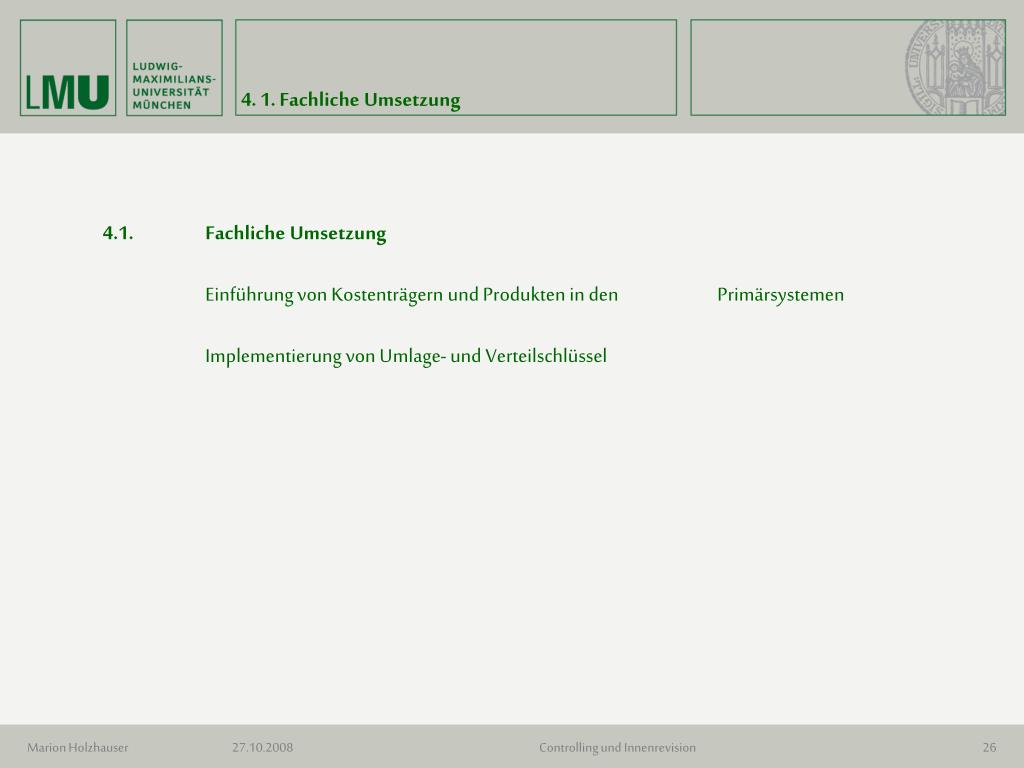 LMU LUDWIG-MAXIMILIANS-UNIVERSITÄT MÜNCHEN

4. 1. Fachliche Umsetzung

4.1. Fachliche Umsetzung

Einführung von Kostenträgern und Produkten in den Primärsystemen

Implementierung von Umlage- und Verteilschlüssel

Marion Holzhauser 27.10.2008 Controlling und Innenrevision 26